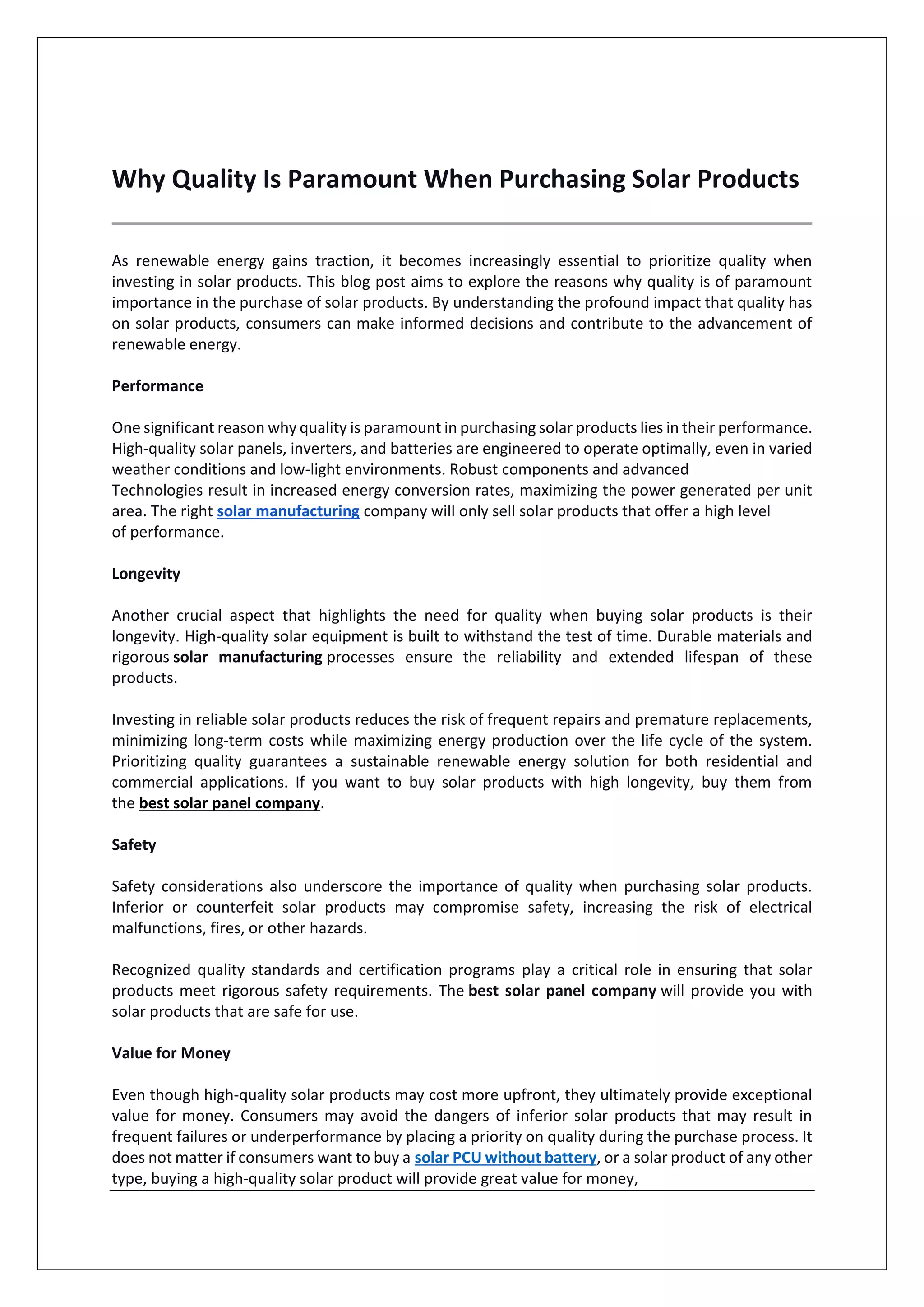 Why Quality Is Paramount When Purchasing Solar Products

As renewable energy gains traction, it becomes increasingly essential to prioritize quality when investing in solar products. This blog post aims to explore the reasons why quality is of paramount importance in the purchase of solar products. By understanding the profound impact that quality has on solar products, consumers can make informed decisions and contribute to the advancement of renewable energy.

Performance

One significant reason why quality is paramount in purchasing solar products lies in their performance. High-quality solar panels, inverters, and batteries are engineered to operate optimally, even in varied weather conditions and low-light environments. Robust components and advanced Technologies result in increased energy conversion rates, maximizing the power generated per unit area. The right solar manufacturing company will only sell solar products that offer a high level of performance.

Longevity

Another crucial aspect that highlights the need for quality when buying solar products is their longevity. High-quality solar equipment is built to withstand the test of time. Durable materials and rigorous solar manufacturing processes ensure the reliability and extended lifespan of these products.

Investing in reliable solar products reduces the risk of frequent repairs and premature replacements, minimizing long-term costs while maximizing energy production over the life cycle of the system. Prioritizing quality guarantees a sustainable renewable energy solution for both residential and commercial applications. If you want to buy solar products with high longevity, buy them from the best solar panel company.

Safety

Safety considerations also underscore the importance of quality when purchasing solar products. Inferior or counterfeit solar products may compromise safety, increasing the risk of electrical malfunctions, fires, or other hazards.

Recognized quality standards and certification programs play a critical role in ensuring that solar products meet rigorous safety requirements. The best solar panel company will provide you with solar products that are safe for use.

Value for Money

Even though high-quality solar products may cost more upfront, they ultimately provide exceptional value for money. Consumers may avoid the dangers of inferior solar products that may result in frequent failures or underperformance by placing a priority on quality during the purchase process. It does not matter if consumers want to buy a solar PCU without battery, or a solar product of any other type, buying a high-quality solar product will provide great value for money,